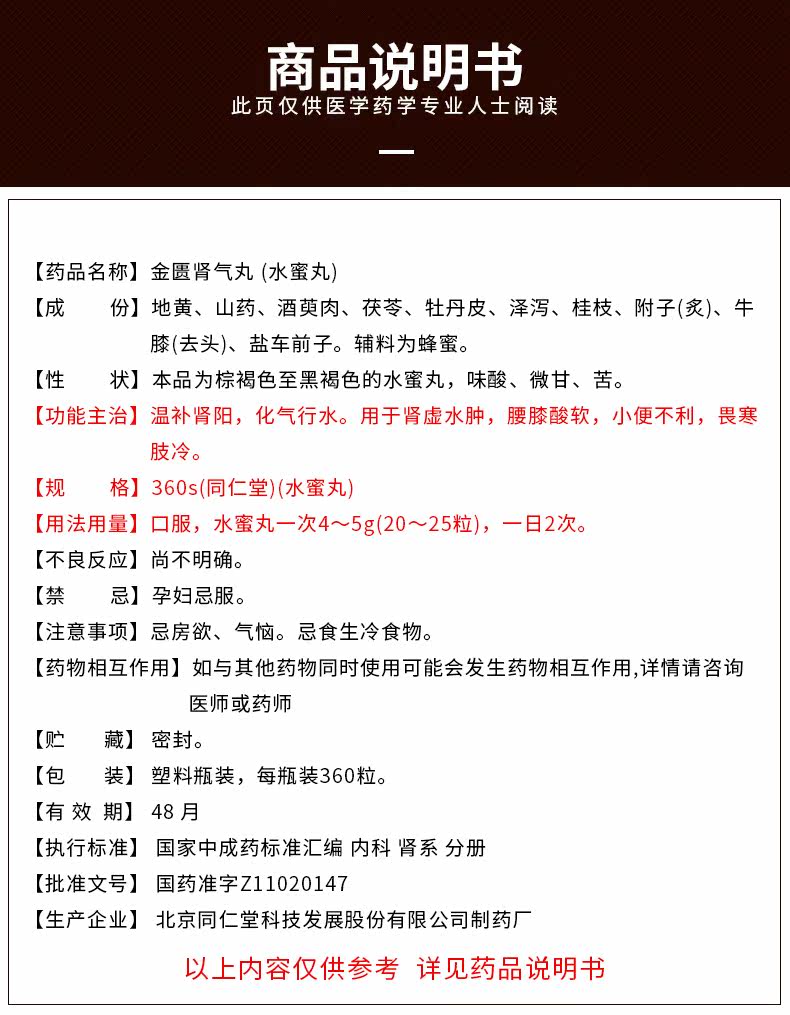 商品说明书
此页仅供医学药学专业人士阅读

【药品名称】金匮肾气丸 (水蜜丸)
【成　　份】地黄、山药、酒萸肉、茯苓、牡丹皮、泽泻、桂枝、附子(炙)、牛膝(去头)、盐车前子。辅料为蜂蜜。
【性　　状】本品为棕褐色至黑褐色的水蜜丸，味酸、微甘、苦。
【功能主治】温补肾阳，化气行水。用于肾虚水肿，腰膝酸软，小便不利，畏寒肢冷。
【规　　格】360s(同仁堂)(水蜜丸)
【用法用量】口服，水蜜丸一次4～5g(20～25粒)，一日2次。
【不良反应】尚不明确。
【禁　　忌】孕妇忌服。
【注意事项】忌房欲、气恼。忌食生冷食物。
【药物相互作用】如与其他药物同时使用可能会发生药物相互作用,详情请咨询医师或药师
【贮　　藏】密封。
【包　　装】塑料瓶装，每瓶装360粒。
【有 效 期】48 月
【执行标准】国家中成药标准汇编 内科 肾系 分册
【批准文号】国药准字Z11020147
【生产企业】北京同仁堂科技发展股份有限公司制药厂

以上内容仅供参考 详见药品说明书